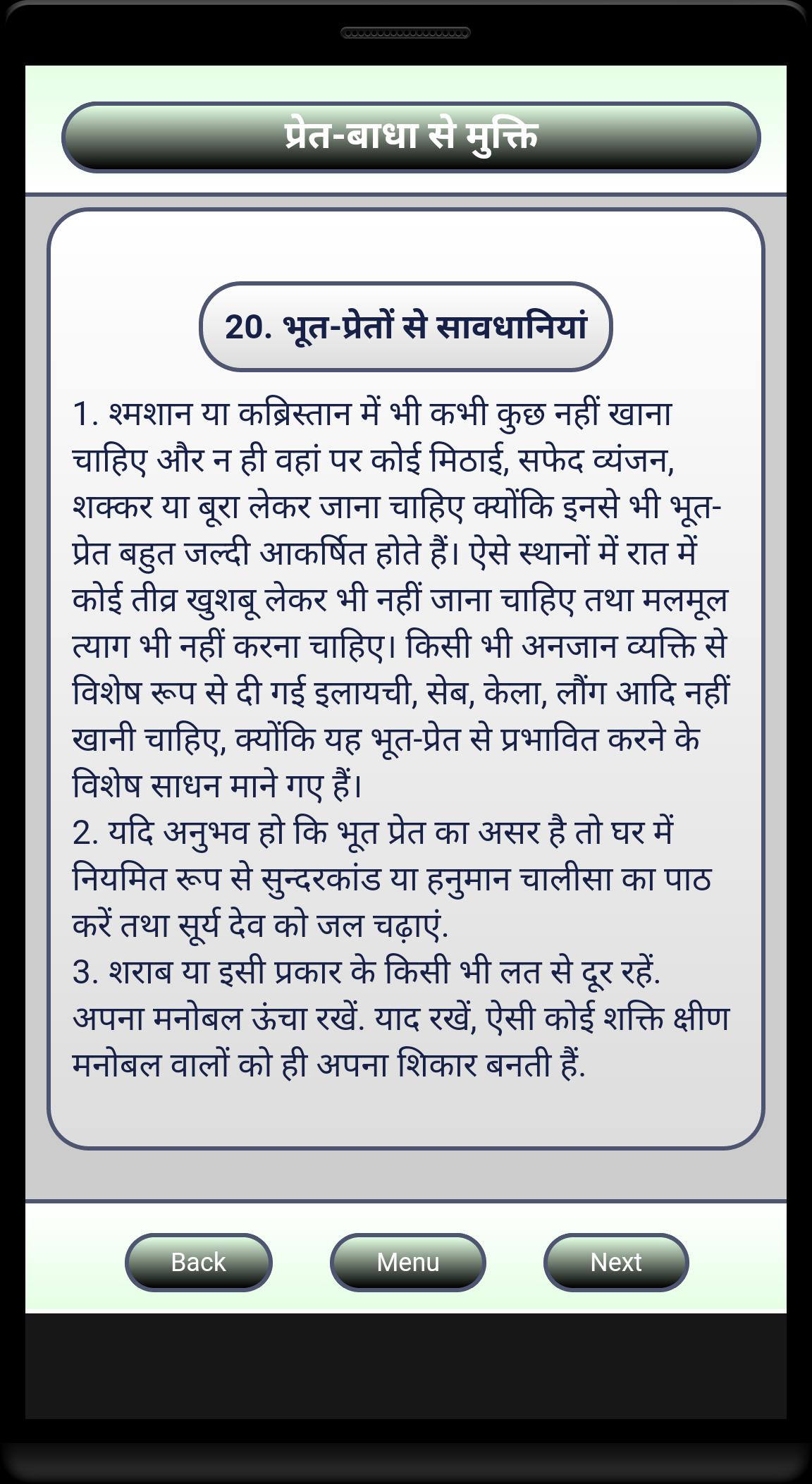 प्रेत-बाधा से मुक्ति

20. भूत-प्रेतों से सावधानियां

1. श्मशान या कब्रिस्तान में भी कभी कुछ नहीं खाना चाहिए और न ही वहां पर कोई मिठाई, सफेद व्यंजन, शक्कर या बूरा लेकर जाना चाहिए क्योंकि इनसे भी भूत-प्रेत बहुत जल्दी आकर्षित होते हैं। ऐसे स्थानों में रात में कोई तीव्र खुशबू लेकर भी नहीं जाना चाहिए तथा मलमूल त्याग भी नहीं करना चाहिए। किसी भी अनजान व्यक्ति से विशेष रूप से दी गई इलायची, सेब, केला, लौंग आदि नहीं खानी चाहिए, क्योंकि यह भूत-प्रेत से प्रभावित करने के विशेष साधन माने गए हैं।
2. यदि अनुभव हो कि भूत प्रेत का असर है तो घर में नियमित रूप से सुन्दरकांड या हनुमान चालीसा का पाठ करें तथा सूर्य देव को जल चढ़ाएं.
3. शराब या इसी प्रकार के किसी भी लत से दूर रहें. अपना मनोबल ऊंचा रखें. याद रखें, ऐसी कोई शक्ति क्षीण मनोबल वालों को ही अपना शिकार बनती हैं.

Back Menu Next